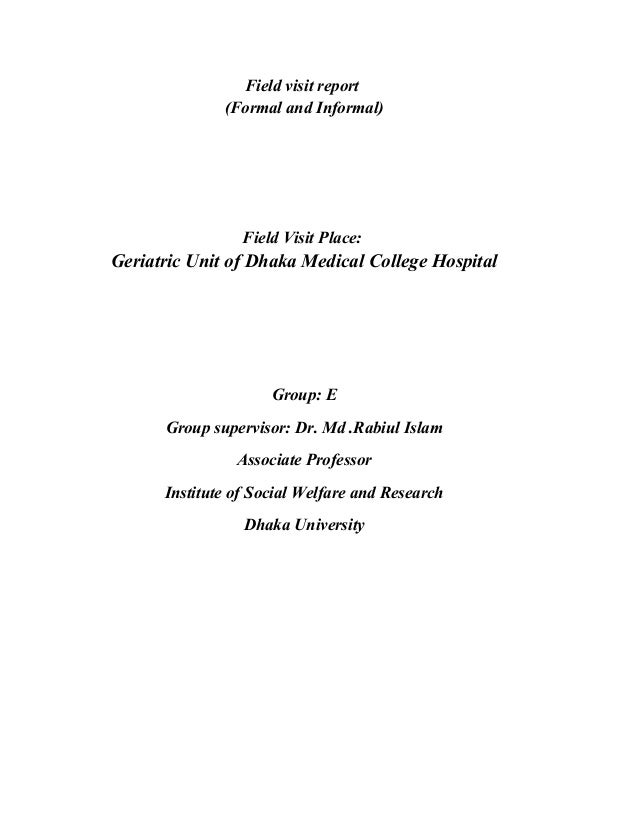 Field visit report
(Formal and Informal)

Field Visit Place:
Geriatric Unit of Dhaka Medical College Hospital

Group: E

Group supervisor: Dr. Md .Rabiul Islam

Associate Professor

Institute of Social Welfare and Research

Dhaka University